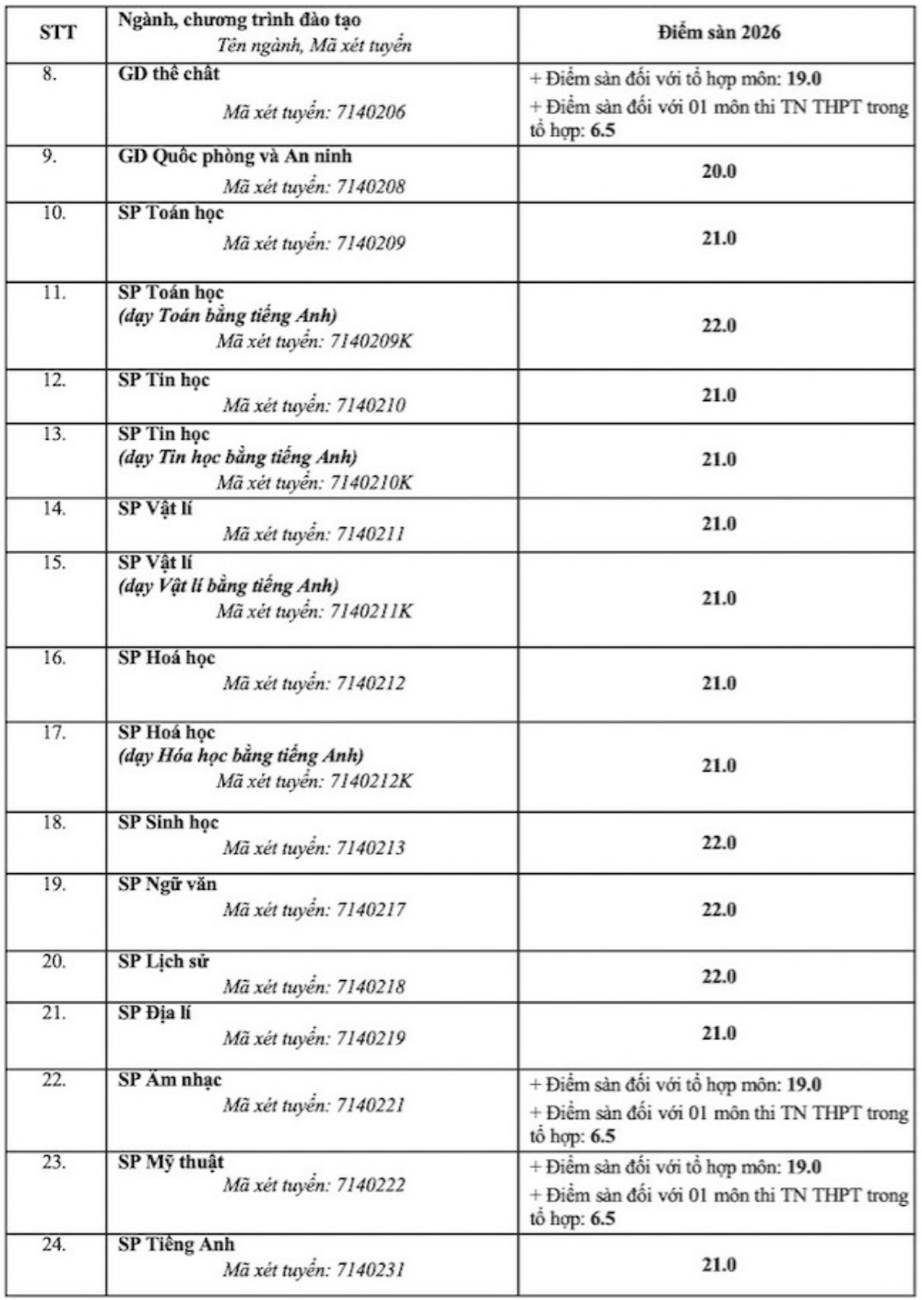 | STT | Ngành, chương trình đào tạo Tên ngành, Mã xét tuyển | Điểm sàn 2026 |
|---|---|---|
| 8. | GD thể chất Mã xét tuyển: 7140206 | + Điểm sàn đối với tổ hợp môn: 19.0 + Điểm sàn đối với 01 môn thi TN THPT trong tổ hợp: 6.5 |
| 9. | GD Quốc phòng và An ninh Mã xét tuyển: 7140208 | 20.0 |
| 10. | SP Toán học Mã xét tuyển: 7140209 | 21.0 |
| 11. | SP Toán học (dạy Toán bằng tiếng Anh) Mã xét tuyển: 7140209K | 22.0 |
| 12. | SP Tin học Mã xét tuyển: 7140210 | 21.0 |
| 13. | SP Tin học (dạy Tin học bằng tiếng Anh) Mã xét tuyển: 7140210K | 21.0 |
| 14. | SP Vật lí Mã xét tuyển: 7140211 | 21.0 |
| 15. | SP Vật lí (dạy Vật lí bằng tiếng Anh) Mã xét tuyển: 7140211K | 21.0 |
| 16. | SP Hoá học Mã xét tuyển: 7140212 | 21.0 |
| 17. | SP Hoá học (dạy Hóa học bằng tiếng Anh) Mã xét tuyển: 7140212K | 21.0 |
| 18. | SP Sinh học Mã xét tuyển: 7140213 | 22.0 |
| 19. | SP Ngữ văn Mã xét tuyển: 7140217 | 22.0 |
| 20. | SP Lịch sử Mã xét tuyển: 7140218 | 22.0 |
| 21. | SP Địa lí Mã xét tuyển: 7140219 | 21.0 |
| 22. | SP Âm nhạc Mã xét tuyển: 7140221 | + Điểm sàn đối với tổ hợp môn: 19.0 + Điểm sàn đối với 01 môn thi TN THPT trong tổ hợp: 6.5 |
| 23. | SP Mỹ thuật Mã xét tuyển: 7140222 | + Điểm sàn đối với tổ hợp môn: 19.0 + Điểm sàn đối với 01 môn thi TN THPT trong tổ hợp: 6.5 |
| 24. | SP Tiếng Anh Mã xét tuyển: 7140231 | 21.0 |